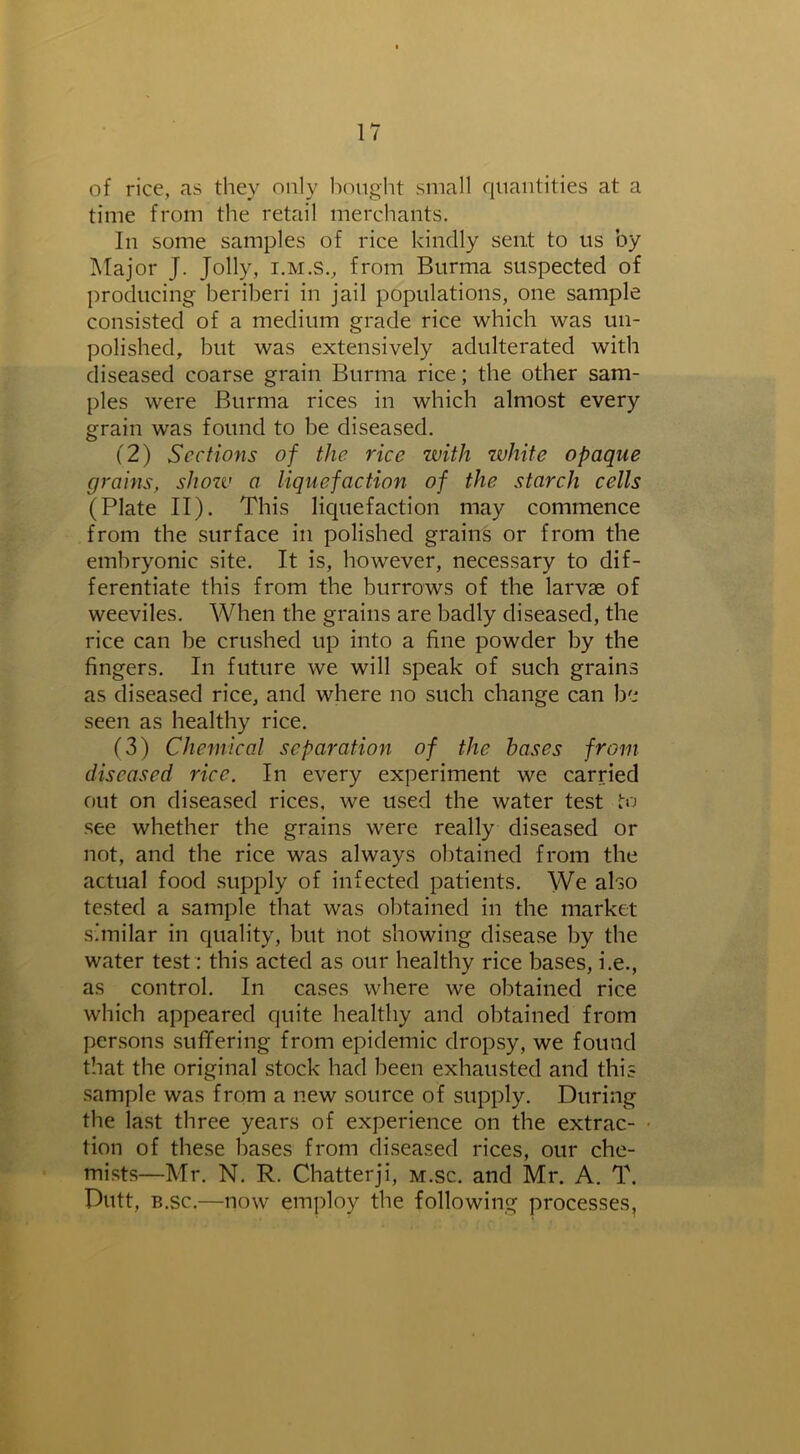 17

of rice, as they only bought small quantities at a time from the retail merchants.

In some samples of rice kindly sent to us by Major J. Jolly, I.M.S., from Burma suspected of producing beriberi in jail populations, one sample consisted of a medium grade rice which was unpolished, but was extensively adulterated with diseased coarse grain Burma rice; the other samples were Burma rices in which almost every grain was found to be diseased.

(2) Sections of the rice with white opaque grains, show a liquefaction of the starch cells (Plate II). This liquefaction may commence from the surface in polished grains or from the embryonic site. It is, however, necessary to differentiate this from the burrows of the larvæ of weeviles. When the grains are badly diseased, the rice can be crushed up into a fine powder by the fingers. In future we will speak of such grains as diseased rice, and where no such change can be seen as healthy rice.

(3) Chemical separation of the bases from diseased rice. In every experiment we carried out on diseased rices, we used the water test to see whether the grains were really diseased or not, and the rice was always obtained from the actual food supply of infected patients. We also tested a sample that was obtained in the market similar in quality, but not showing disease by the water test: this acted as our healthy rice bases, i.e., as control. In cases where we obtained rice which appeared quite healthy and obtained from persons suffering from epidemic dropsy, we found that the original stock had been exhausted and this sample was from a new source of supply. During the last three years of experience on the extraction of these bases from diseased rices, our chemists—Mr. N. R. Chatterji, M.SC. and Mr. A. T. Dutt, B.SC.—now employ the following processes,